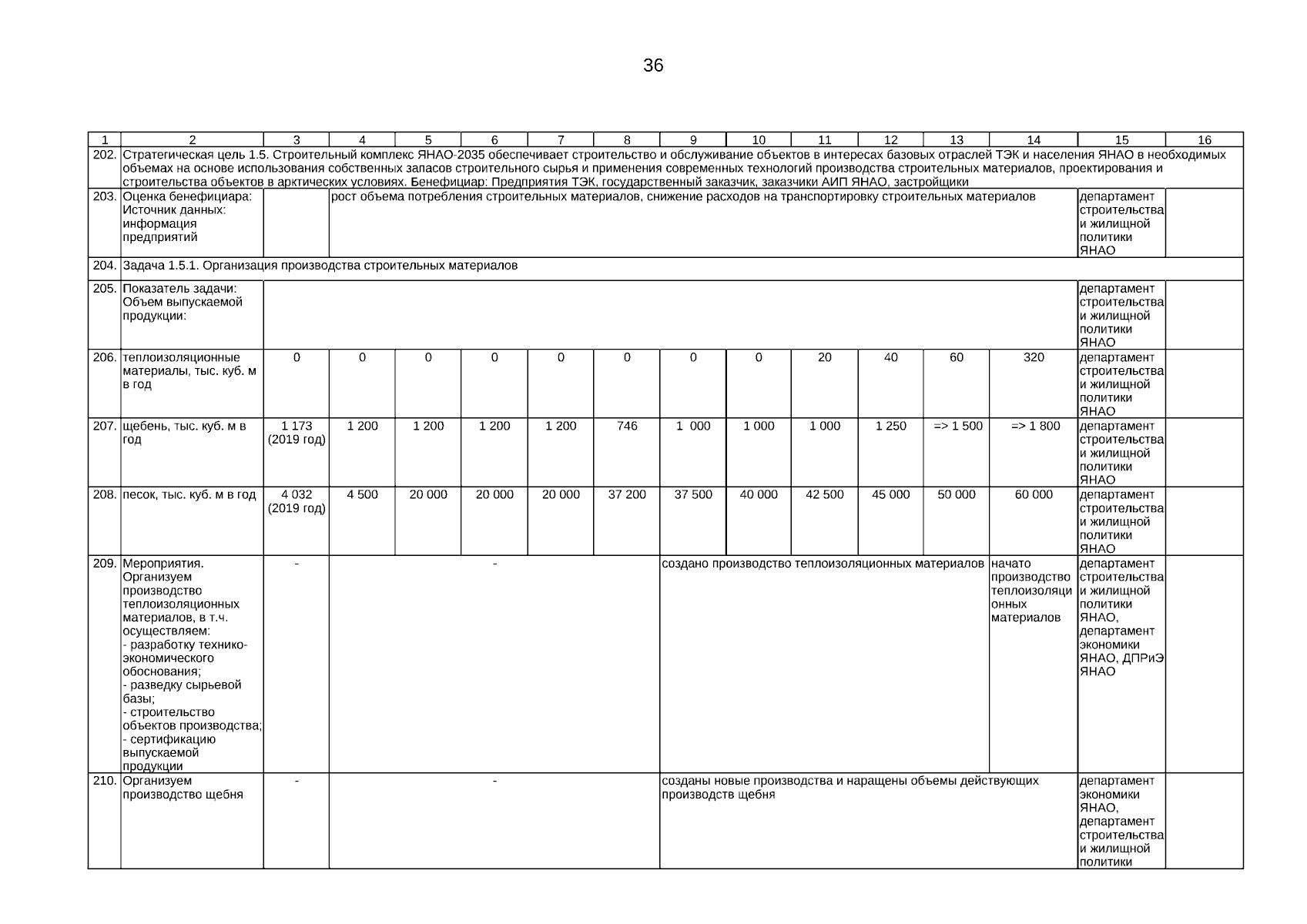 36

| 1 | 2 | 3 | 4 | 5 | 6 | 7 | 8 | 9 | 10 | 11 | 12 | 13 | 14 | 15 | 16 |
|---|---|---|---|---|---|---|---|---|---|---|---|---|---|---|---|
| 202. | Стратегическая цель 1.5. Строительный комплекс ЯНАО-2035 обеспечивает строительство и обслуживание объектов в интересах базовых отраслей ТЭК и населения ЯНАО в необходимых объемах на основе использования собственных запасов строительного сырья и применения современных технологий производства строительных материалов, проектирования и строительства объектов в арктических условиях. Бенефициар: Предприятия ТЭК, государственный заказчик, заказчики АИП ЯНАО, застройщики | | | | | | | | | | | | | | |
| 203. | Оценка бенефициара: Источник данных: информация предприятий | | рост объема потребления строительных материалов, снижение расходов на транспортировку строительных материалов | | | | | | | | | | | департамент строительства и жилищной политики ЯНАО | |
| 204. | Задача 1.5.1. Организация производства строительных материалов | | | | | | | | | | | | | | |
| 205. | Показатель задачи: Объем выпускаемой продукции: | | | | | | | | | | | | | департамент строительства и жилищной политики ЯНАО | |
| 206. | теплоизоляционные материалы, тыс. куб. м в год | 0 | 0 | 0 | 0 | 0 | 0 | 0 | 0 | 20 | 40 | 60 | 320 | департамент строительства и жилищной политики ЯНАО | |
| 207. | щебень, тыс. куб. м в год | 1 173 (2019 год) | 1 200 | 1 200 | 1 200 | 1 200 | 746 | 1 000 | 1 000 | 1 000 | 1 250 | => 1 500 | => 1 800 | департамент строительства и жилищной политики ЯНАО | |
| 208. | песок, тыс. куб. м в год | 4 032 (2019 год) | 4 500 | 20 000 | 20 000 | 20 000 | 37 200 | 37 500 | 40 000 | 42 500 | 45 000 | 50 000 | 60 000 | департамент строительства и жилищной политики ЯНАО | |
| 209. | Мероприятия. Организуем производство теплоизоляционных материалов, в т.ч. осуществляем: - разработку технико-экономического обоснования; - разведку сырьевой базы; - строительство объектов производства; - сертификацию выпускаемой продукции | - | - | | | | | создано производство теплоизоляционных материалов | | | | | начато производство теплоизоляционных материалов | департамент строительства и жилищной политики ЯНАО, департамент экономики ЯНАО, ДПРиЭ ЯНАО | |
| 210. | Организуем производство щебня | - | - | | | | | созданы новые производства и наращены объемы действующих производств щебня | | | | | | департамент экономики ЯНАО, департамент строительства и жилищной политики | |